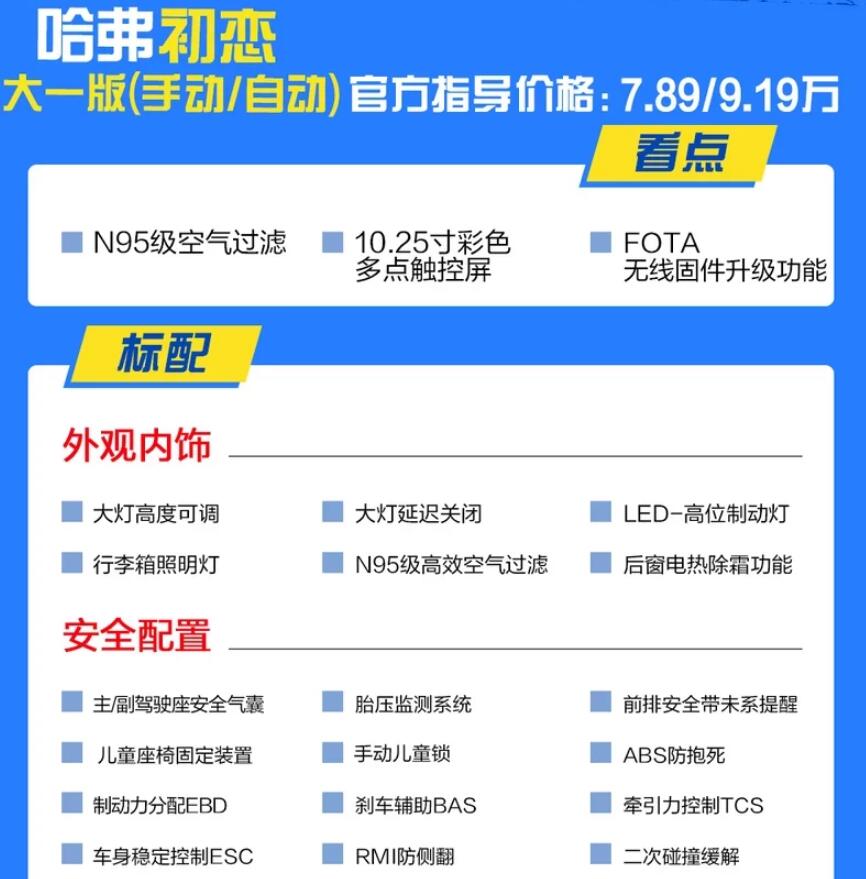 哈弗初恋

大一版(手动/自动) 官方指导价格：7.89/9.19万

看点

N95级空气过滤

10.25寸彩色多点触控屏

FOTA
无线固件升级功能

标配

外观内饰

大灯高度可调

大灯延迟关闭

LED-高位制动灯

行李箱照明灯

N95级高效空气过滤

后窗电热除霜功能

安全配置

主/副驾驶座安全气囊

胎压监测系统

前排安全带未系提醒

儿童座椅固定装置

手动儿童锁

ABS防抱死

制动力分配EBD

刹车辅助BAS

牵引力控制TCS

车身稳定控制ESC

RMI防侧翻

二次碰撞缓解